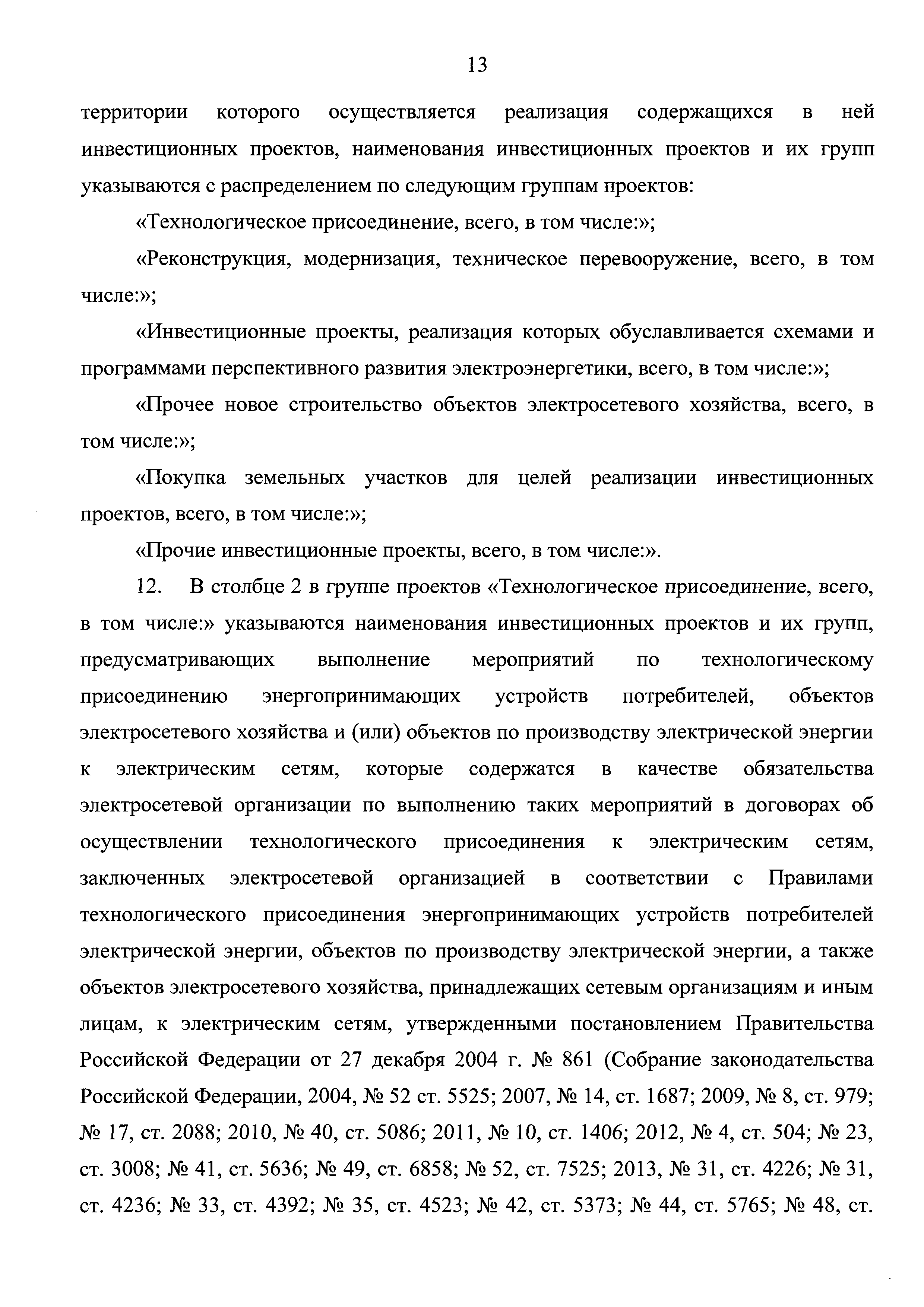 13

территории которого осуществляется реализация содержащихся в ней инвестиционных проектов, наименования инвестиционных проектов и их групп указываются с распределением по следующим группам проектов:

«Технологическое присоединение, всего, в том числе:»;

«Реконструкция, модернизация, техническое перевооружение, всего, в том числе:»;

«Инвестиционные проекты, реализация которых обуславливается схемами и программами перспективного развития электроэнергетики, всего, в том числе:»;

«Прочее новое строительство объектов электросетевого хозяйства, всего, в том числе:»;

«Покупка земельных участков для целей реализации инвестиционных проектов, всего, в том числе:»;

«Прочие инвестиционные проекты, всего, в том числе:».

12. В столбце 2 в группе проектов «Технологическое присоединение, всего, в том числе:» указываются наименования инвестиционных проектов и их групп, предусматривающих выполнение мероприятий по технологическому присоединению энергопринимающих устройств потребителей, объектов электросетевого хозяйства и (или) объектов по производству электрической энергии к электрическим сетям, которые содержатся в качестве обязательства электросетевой организации по выполнению таких мероприятий в договорах об осуществлении технологического присоединения к электрическим сетям, заключенных электросетевой организацией в соответствии с Правилами технологического присоединения энергопринимающих устройств потребителей электрической энергии, объектов по производству электрической энергии, а также объектов электросетевого хозяйства, принадлежащих сетевым организациям и иным лицам, к электрическим сетям, утвержденными постановлением Правительства Российской Федерации от 27 декабря 2004 г. № 861 (Собрание законодательства Российской Федерации, 2004, № 52 ст. 5525; 2007, № 14, ст. 1687; 2009, № 8, ст. 979; № 17, ст. 2088; 2010, № 40, ст. 5086; 2011, № 10, ст. 1406; 2012, № 4, ст. 504; № 23, ст. 3008; № 41, ст. 5636; № 49, ст. 6858; № 52, ст. 7525; 2013, № 31, ст. 4226; № 31, ст. 4236; № 33, ст. 4392; № 35, ст. 4523; № 42, ст. 5373; № 44, ст. 5765; № 48, ст.